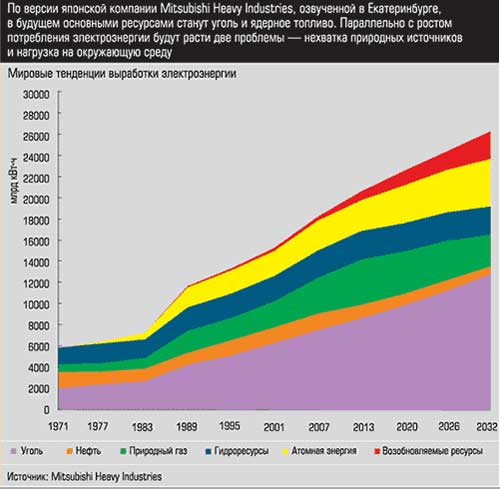 По версии японской компании Mitsubishi Heavy Industries, озвученной в Екатеринбурге, в будущем основными ресурсами станут уголь и ядерное топливо. Параллельно с ростом потребления электроэнергии будут расти две проблемы — нехватка природных источников и нагрузка на окружающую среду

Мировые тенденции выработки электроэнергии

млрд кВт·ч

30000
28000
26000
24000
22000
20000
18000
16000
14000
12000
10000
8000
6000
4000
2000
0

1971 1977 1983 1989 1995 2001 2007 2013 2020 2026 2032

Уголь
Нефть
Природный газ
Гидроресурсы
Атомная энергия
Возобновляемые ресурсы

Источник: Mitsubishi Heavy Industries